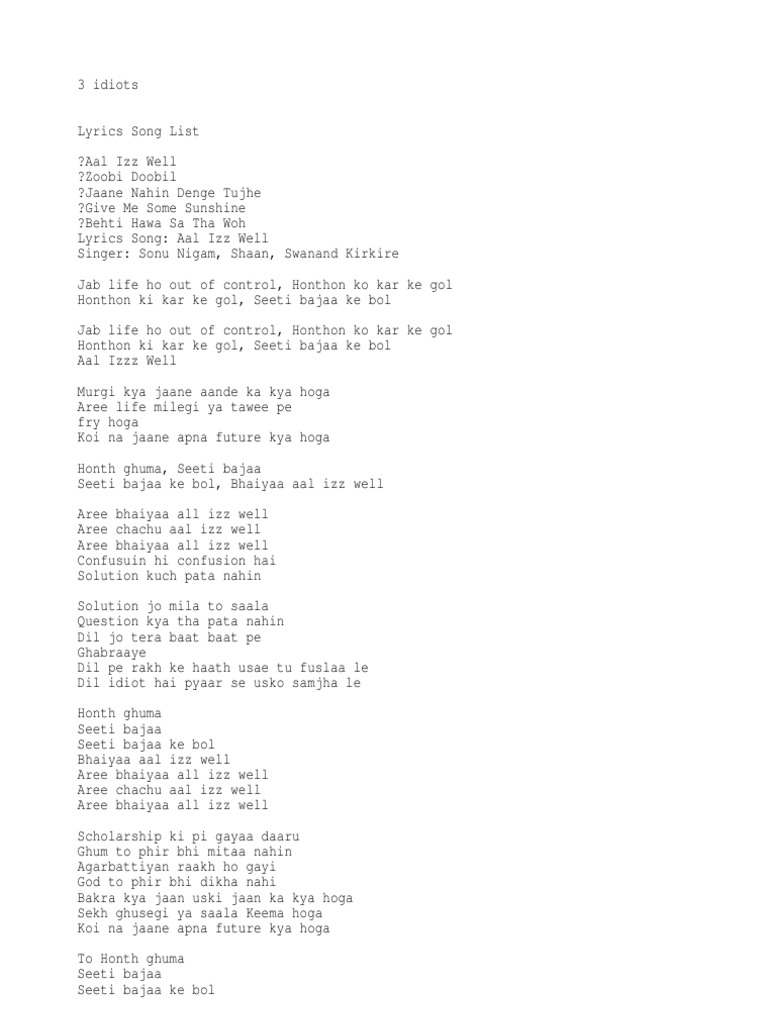 3 idiots

Lyrics Song List

?Aal Izz Well
?Zoobi Doobil
?Jaane Nahin Denge Tujhe
?Give Me Some Sunshine
?Behti Hawa Sa Tha Woh
Lyrics Song: Aal Izz Well
Singer: Sonu Nigam, Shaan, Swanand Kirkire

Jab life ho out of control, Honthon ko kar ke gol
Honthon ki kar ke gol, Seeti bajaa ke bol

Jab life ho out of control, Honthon ko kar ke gol
Honthon ki kar ke gol, Seeti bajaa ke bol
Aal Izzz Well

Murgi kya jaane aande ka kya hoga
Aree life milegi ya tawee pe
fry hoga
Koi na jaane apna future kya hoga

Honth ghuma, Seeti bajaa
Seeti bajaa ke bol, Bhaiyaa aal izz well

Aree bhaiyaa all izz well
Aree chachu aal izz well
Aree bhaiyaa all izz well
Confusuin hi confusion hai
Solution kuch pata nahin

Solution jo mila to saala
Question kya tha pata nahin
Dil jo tera baat baat pe
Ghabraaye
Dil pe rakh ke haath usae tu fuslaa le
Dil idiot hai pyaar se usko samjha le

Honth ghuma
Seeti bajaa
Seeti bajaa ke bol
Bhaiyaa aal izz well
Aree bhaiyaa all izz well
Aree chachu aal izz well
Aree bhaiyaa all izz well

Scholarship ki pi gayaa daaru
Ghum to phir bhi mitaa nahin
Agarbattiyan raakh ho gayi
God to phir bhi dikha nahi
Bakra kya jaan uski jaan ka kya hoga
Sekh ghusegi ya saala Keema hoga
Koi na jaane apna future kya hoga

To Honth ghuma
Seeti bajaa
Seeti bajaa ke bol